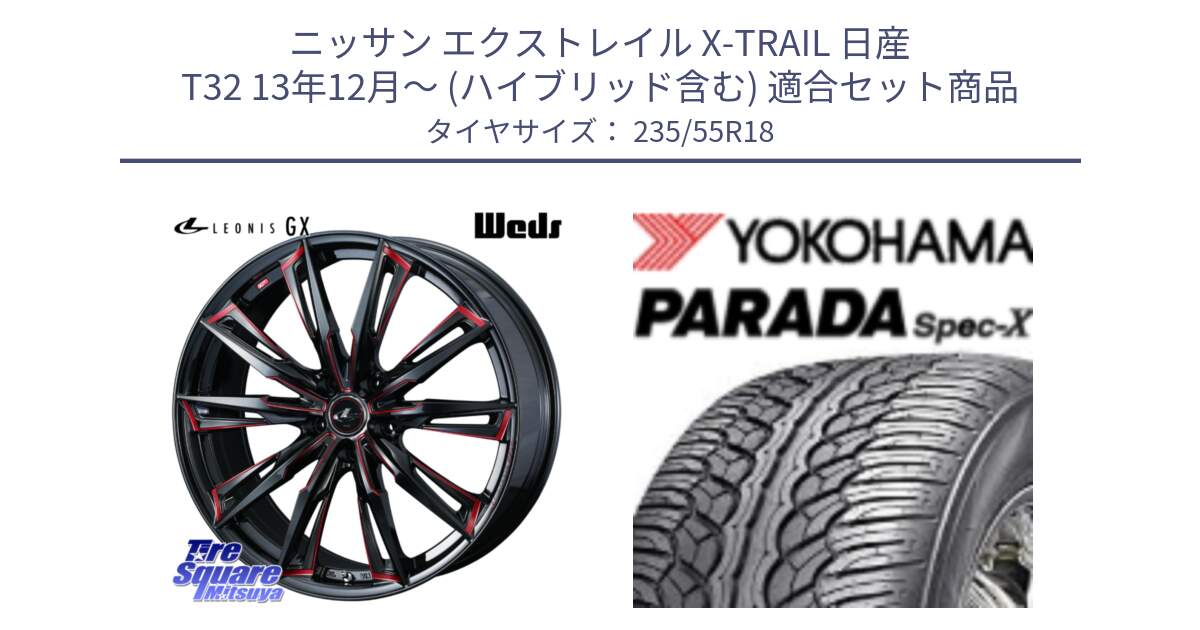 ニッサン エクストレイル X-TRAIL 日産
T32 13年12月～ (ハイブリッド含む) 適合セット商品
タイヤサイズ： 235/55R18

LEONIS GX

Weds

Tire Square Mitsuya

YOKOHAMA

PARADA Spec-X